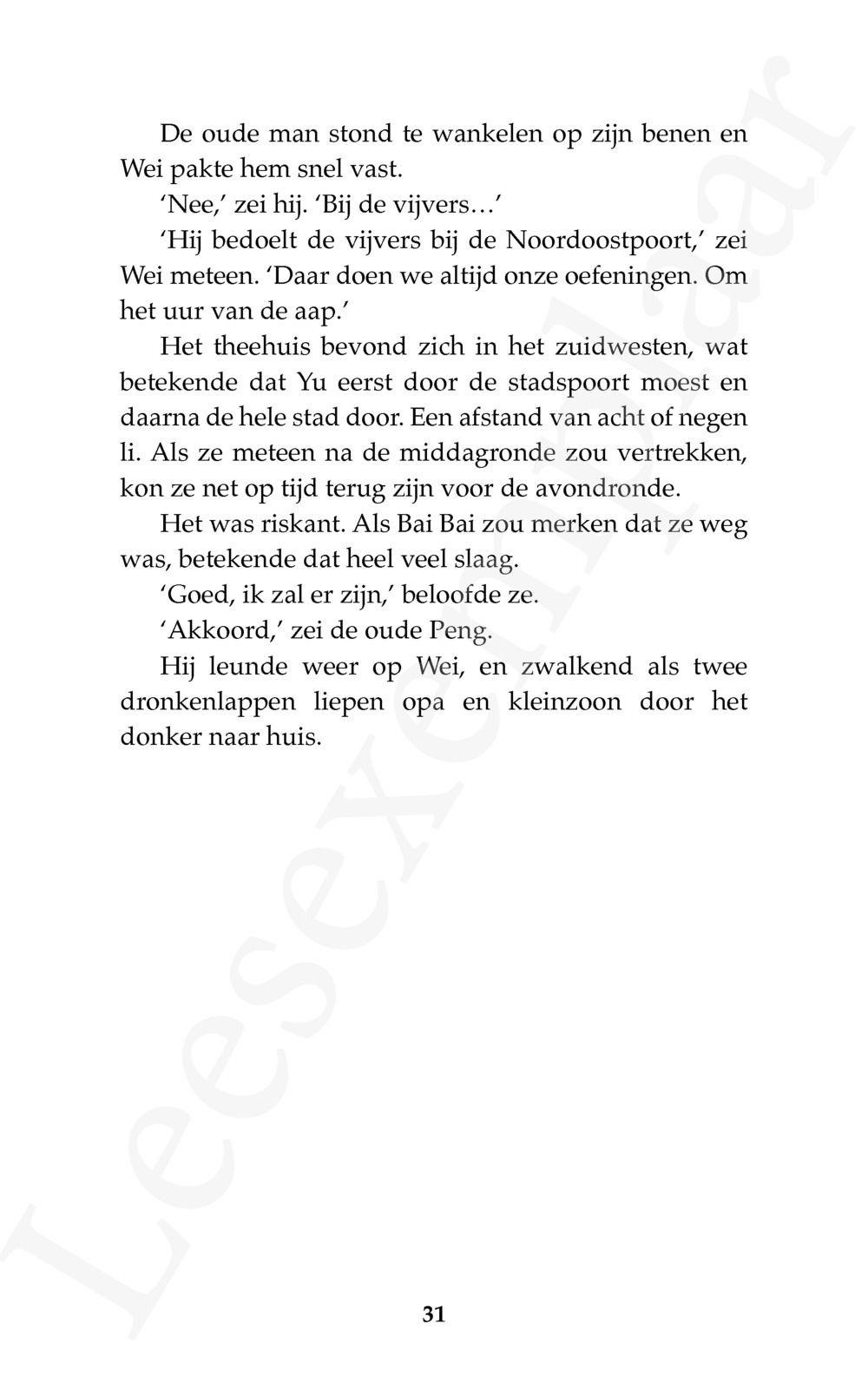 De oude man stond te wankelen op zijn benen en Wei pakte hem snel vast.

'Nee,' zei hij. 'Bij de vijvers…'

'Hij bedoelt de vijvers bij de Noordoostpoort,' zei Wei meteen. 'Daar doen we altijd onze oefeningen. Om het uur van de aap.'

Het theehuis bevond zich in het zuidwesten, wat betekende dat Yu eerst door de stadspoort moest en daarna de hele stad door. Een afstand van acht of negen li. Als ze meteen na de middagronde zou vertrekken, kon ze net op tijd terug zijn voor de avondronde.

Het was riskant. Als Bai Bai zou merken dat ze weg was, betekende dat heel veel slaag.

'Goed, ik zal er zijn,' beloofde ze.

'Akkoord,' zei de oude Peng.

Hij leunde weer op Wei, en zwalkend als twee dronkenlappen liepen opa en kleinzoon door het donker naar huis.

Leesexemplaar

31